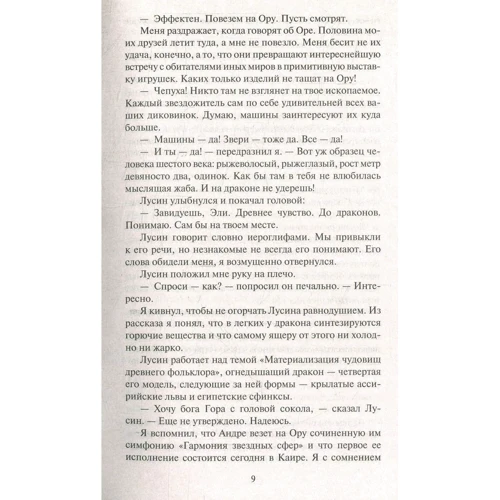 — Эффектен. Повезем на Ору. Пусть смотрят.

Меня раздражает, когда говорят об Оре. Половина моих друзей летит туда, а мне не повезло. Меня бесит не их удача, конечно, а то, что они превращают интереснейшую встречу с обитателями иных миров в примитивную выставку игрушек. Каких только изделий не тащат на Ору!

— Чепуха! Никто там не взглянет на твое ископаемое. Каждый звездожитель сам по себе удивительней всех ваших диковинок. Думаю, машины заинтересуют их куда больше.

— Машины — да! Звери — тоже да. Все — да!

— И ты — да! — передразнил я. — Вот уж образец человека шестого века: рыжеволосый, рыжеглазый, рост метр девяносто два, одинок. Как бы там в тебя не влюбилась мыслящая жаба. И на драконе не удерешь!

Лусин улыбнулся и покачал головой:

— Завидуешь, Эли. Древнее чувство. До драконов. Понимаю. Сам бы на твоем месте.

Лусин говорит словно иероглифами. Мы привыкли к его речи, но незнакомые не всегда его понимают. Его слова обидели меня, я возмущенно отвернулся.

Лусин положил мне руку на плечо.

— Спроси — как? — попросил он печально. — Интересно.

Я кивнул, чтобы не огорчать Лусина равнодушием. Из рассказа я понял, что в легких у дракона синтезируются горючие вещества и что самому ящеру от этого ни холодно ни жарко.

Лусин работает над темой «Материализация чудовищ древнего фольклора», огнедышащий дракон — четвертая его модель, следующие за ней формы — крылатые ассирийские львы и египетские сфинксы.

— Хочу бога Гора с головой сокола, — сказал Лусин. — Еще не утверждено. Надеюсь.

Я вспомнил, что Андре везет на Ору сочиненную им симфонию «Гармония звездных сфер» и что первое ее исполнение состоится сегодня в Каире. Я с сомнением

9